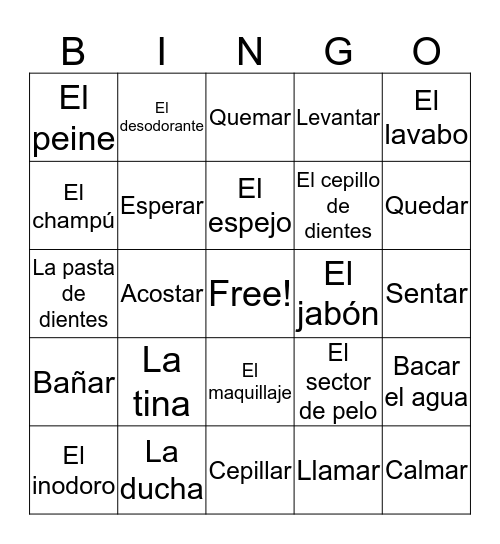 | B | I | N | G | O |
|---|---|---|---|---|
| El peine | El desodorante | Quemar | Levantar | El lavabo |
| El champú | Esperar | El espejo | El cepillo de dientes | Quedar |
| La pasta de dientes | Acostar | Free! | El jabón | Sentar |
| Bañar | La tina | El maquillaje | El sector de pelo | Bacar el agua |
| El inodoro | La ducha | Cepillar | Llamar | Calmar |